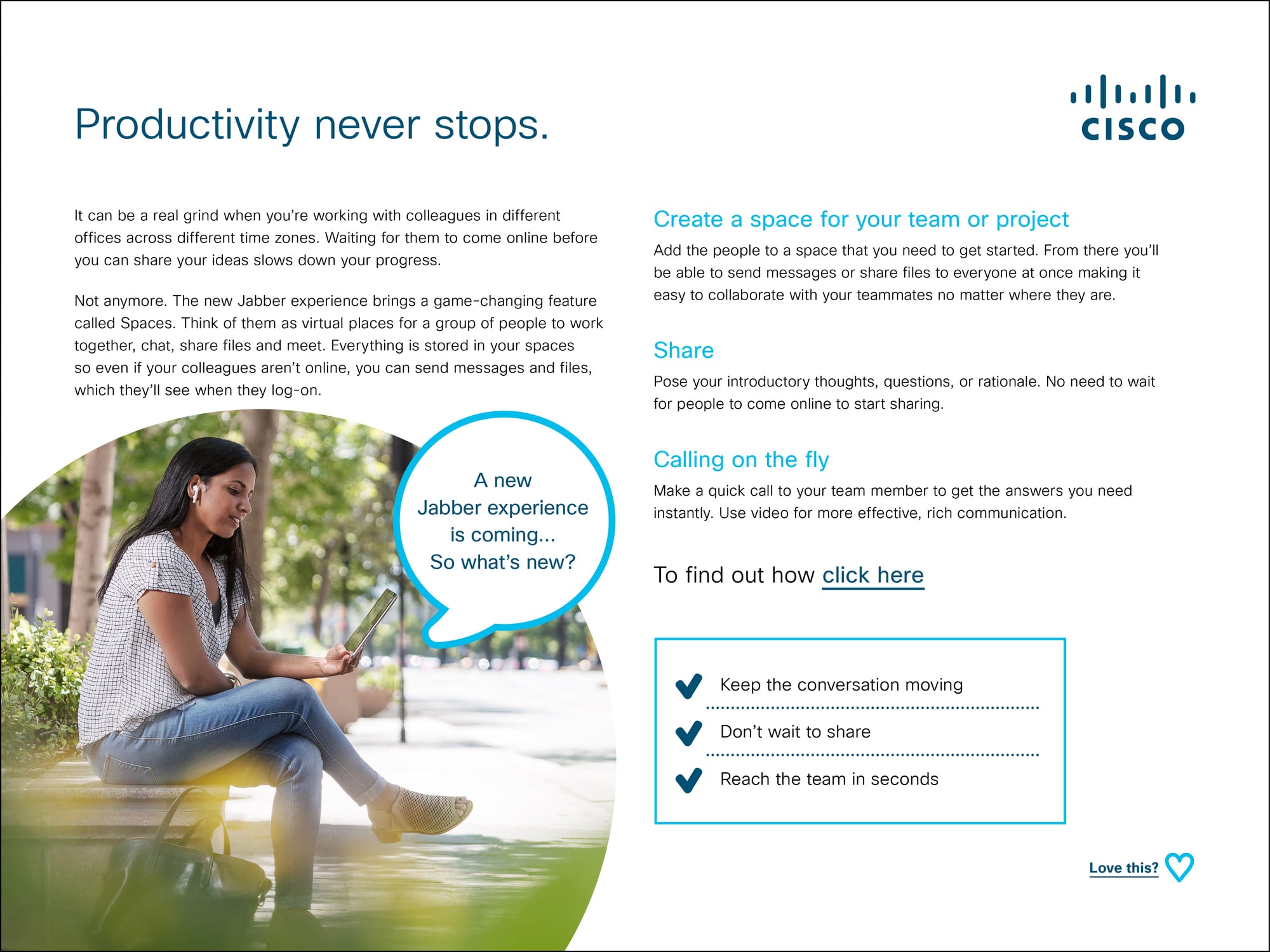 Productivity never stops.

CISCO

It can be a real grind when you're working with colleagues in different offices across different time zones. Waiting for them to come online before you can share your ideas slows down your progress.

Not anymore. The new Jabber experience brings a game-changing feature called Spaces. Think of them as virtual places for a group of people to work together, chat, share files and meet. Everything is stored in your spaces so even if your colleagues aren't online, you can send messages and files, which they'll see when they log-on.

A new Jabber experience is coming... So what's new?

Create a space for your team or project

Add the people to a space that you need to get started. From there you'll be able to send messages or share files to everyone at once making it easy to collaborate with your teammates no matter where they are.

Share

Pose your introductory thoughts, questions, or rationale. No need to wait for people to come online to start sharing.

Calling on the fly

Make a quick call to your team member to get the answers you need instantly. Use video for more effective, rich communication.

To find out how click here

Keep the conversation moving

Don't wait to share

Reach the team in seconds

Love this?